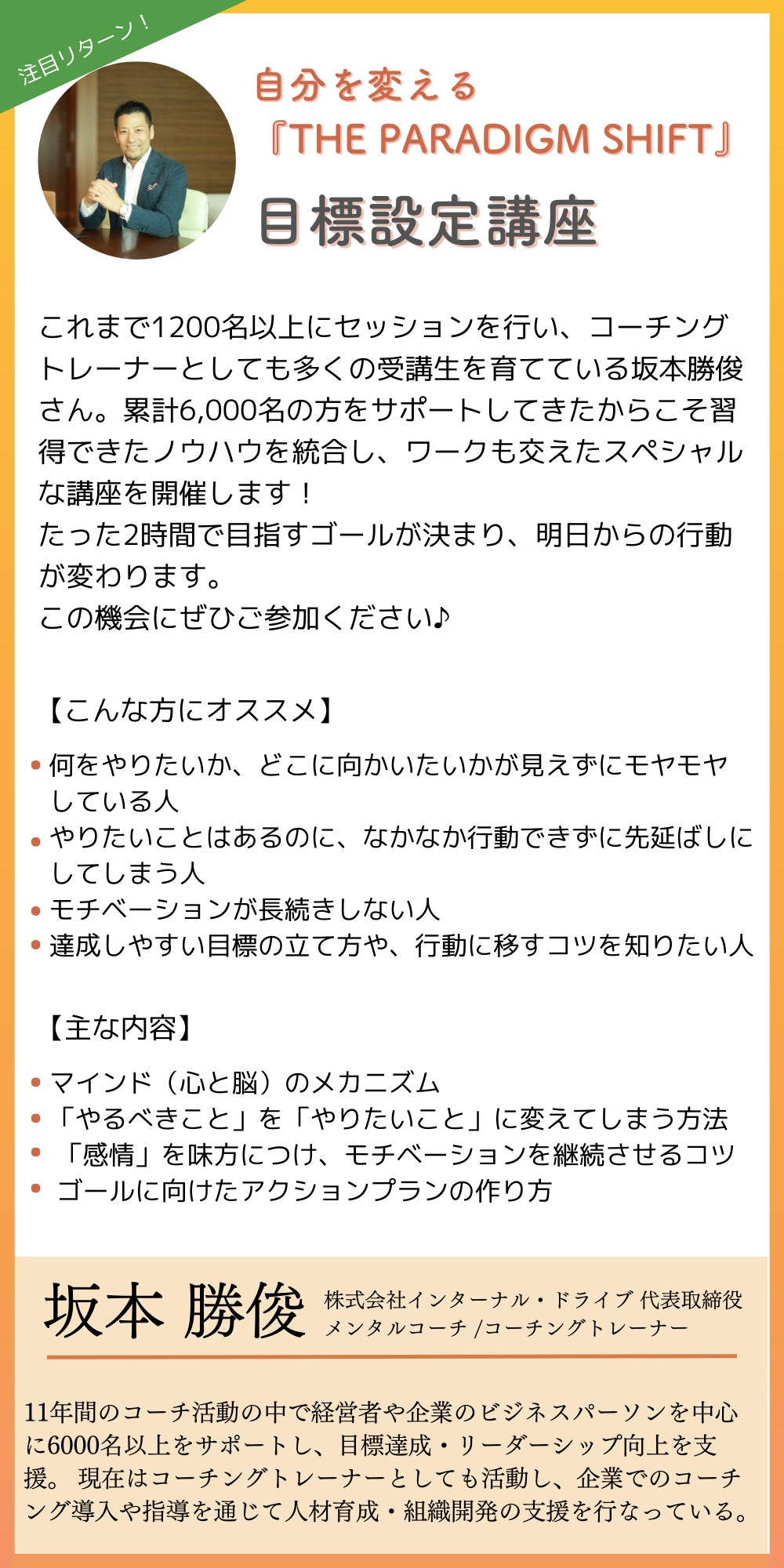 注目リターン！

自分を変える
『THE PARADIGM SHIFT』
目標設定講座

これまで1200名以上にセッションを行い、コーチングトレーナーとしても多くの受講生を育てている坂本勝俊さん。累計6,000名の方をサポートしてきたからこそ習得できたノウハウを統合し、ワークも交えたスペシャルな講座を開催します！
たった2時間で目指すゴールが決まり、明日からの行動が変わります。
この機会にぜひご参加ください♪

【こんな方にオススメ】

• 何をやりたいか、どこに向かいたいかが見えずにモヤモヤしている人
• やりたいことはあるのに、なかなか行動できずに先延ばしにしてしまう人
• モチベーションが長続きしない人
• 達成しやすい目標の立て方や、行動に移すコツを知りたい人

【主な内容】

• マインド（心と脳）のメカニズム
• 「やるべきこと」を「やりたいこと」に変えてしまう方法
• 「感情」を味方につけ、モチベーションを継続させるコツ
• ゴールに向けたアクションプランの作り方

坂本 勝俊
株式会社インターナル・ドライブ 代表取締役
メンタルコーチ /コーチングトレーナー

11年間のコーチ活動の中で経営者や企業のビジネスパーソンを中心に6000名以上をサポートし、目標達成・リーダーシップ向上を支援。 現在はコーチングトレーナーとしても活動し、企業でのコーチング導入や指導を通じて人材育成・組織開発の支援を行なっている。